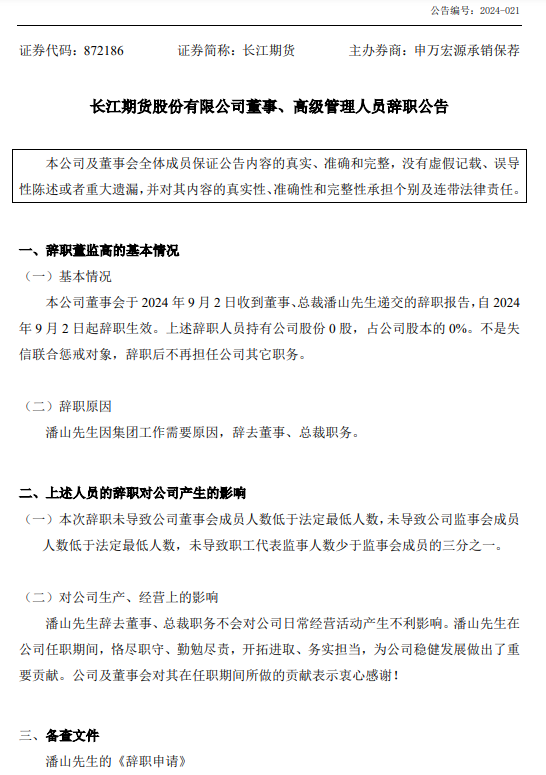 公告编号：2024-021

证券代码：872186　　证券简称：长江期货　　主办券商：申万宏源承销保荐

长江期货股份有限公司董事、高级管理人员辞职公告

本公司及董事会全体成员保证公告内容的真实、准确和完整，没有虚假记载、误导性陈述或者重大遗漏，并对其内容的真实性、准确性和完整性承担个别及连带法律责任。

一、辞职董监高的基本情况

（一）基本情况

本公司董事会于 2024 年 9 月 2 日收到董事、总裁潘山先生递交的辞职报告，自 2024 年 9 月 2 日起辞职生效。上述辞职人员持有公司股份 0 股，占公司股本的 0%。不是失信联合惩戒对象，辞职后不再担任公司其它职务。

（二）辞职原因

潘山先生因集团工作需要原因，辞去董事、总裁职务。

二、上述人员的辞职对公司产生的影响

（一）本次辞职未导致公司董事会成员人数低于法定最低人数，未导致公司监事会成员人数低于法定最低人数，未导致职工代表监事人数少于监事会成员的三分之一。

（二）对公司生产、经营上的影响

潘山先生辞去董事、总裁职务不会对公司日常经营活动产生不利影响。潘山先生在公司任职期间，恪尽职守、勤勉尽责，开拓进取、务实担当，为公司稳健发展做出了重要贡献。公司及董事会对其在任职期间所做的贡献表示衷心感谢！

三、备查文件

潘山先生的《辞职申请》